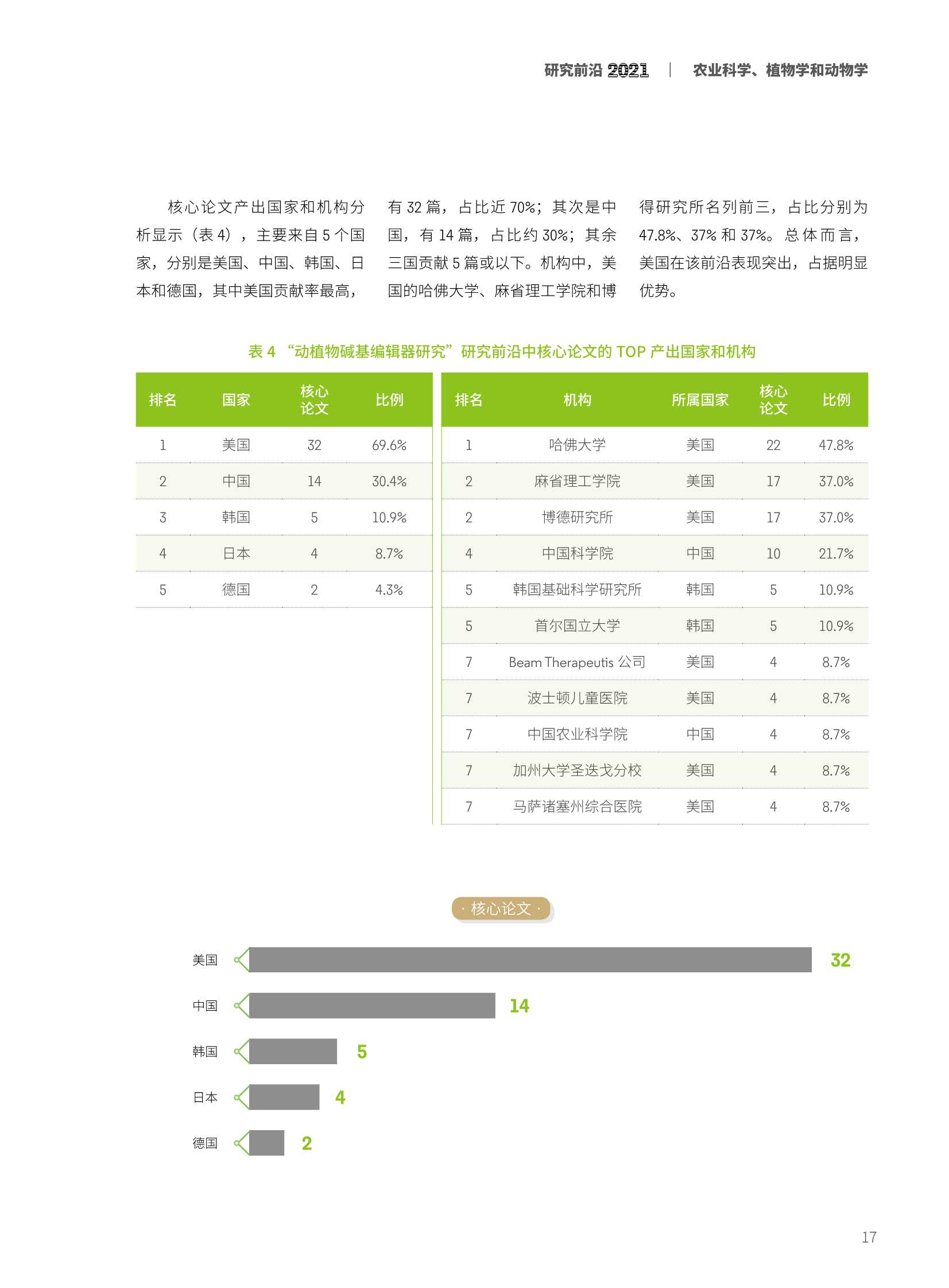 研究前沿 2021 | 农业科学、植物学和动物学

核心论文产出国家和机构分析显示（表 4），主要来自 5 个国家，分别是美国、中国、韩国、日本和德国，其中美国贡献率最高，有 32 篇，占比近 70%；其次是中国，有 14 篇，占比约 30%；其余三国贡献 5 篇或以下。机构中，美国的哈佛大学、麻省理工学院和博得研究所名列前三，占比分别为 47.8%、37% 和 37%。总体而言，美国在该前沿表现突出，占据明显优势。

表 4 “动植物碱基编辑器研究”研究前沿中核心论文的 TOP 产出国家和机构

| 排名 | 国家 | 核心论文 | 比例 |
|---|---|---|---|
| 1 | 美国 | 32 | 69.6% |
| 2 | 中国 | 14 | 30.4% |
| 3 | 韩国 | 5 | 10.9% |
| 4 | 日本 | 4 | 8.7% |
| 5 | 德国 | 2 | 4.3% |

| 排名 | 机构 | 所属国家 | 核心论文 | 比例 |
|---|---|---|---|---|
| 1 | 哈佛大学 | 美国 | 22 | 47.8% |
| 2 | 麻省理工学院 | 美国 | 17 | 37.0% |
| 2 | 博德研究所 | 美国 | 17 | 37.0% |
| 4 | 中国科学院 | 中国 | 10 | 21.7% |
| 5 | 韩国基础科学研究所 | 韩国 | 5 | 10.9% |
| 5 | 首尔国立大学 | 韩国 | 5 | 10.9% |
| 7 | Beam Therapeutis 公司 | 美国 | 4 | 8.7% |
| 7 | 波士顿儿童医院 | 美国 | 4 | 8.7% |
| 7 | 中国农业科学院 | 中国 | 4 | 8.7% |
| 7 | 加州大学圣迭戈分校 | 美国 | 4 | 8.7% |
| 7 | 马萨诸塞州综合医院 | 美国 | 4 | 8.7% |

· 核心论文 ·

美国 32
中国 14
韩国 5
日本 4
德国 2

17